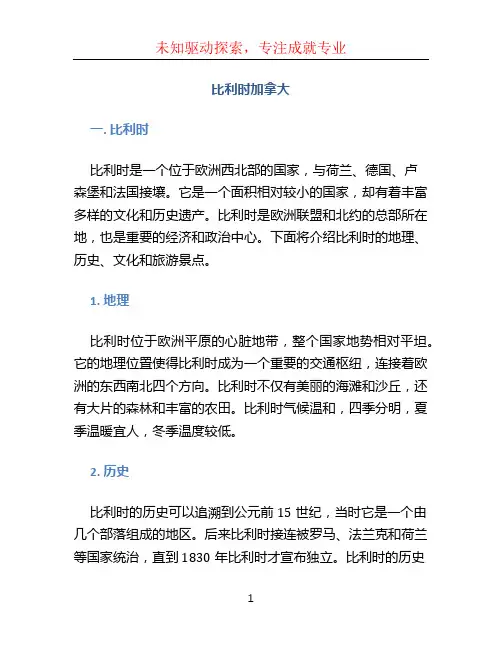 未知驱动探索，专注成就专业

比利时加拿大

一. 比利时

比利时是一个位于欧洲西北部的国家，与荷兰、德国、卢森堡和法国接壤。它是一个面积相对较小的国家，却有着丰富多样的文化和历史遗产。比利时是欧洲联盟和北约的总部所在地，也是重要的经济和政治中心。下面将介绍比利时的地理、历史、文化和旅游景点。

1. 地理

比利时位于欧洲平原的心脏地带，整个国家地势相对平坦。它的地理位置使得比利时成为一个重要的交通枢纽，连接着欧洲的东西南北四个方向。比利时不仅有美丽的海滩和沙丘，还有大片的森林和丰富的农田。比利时气候温和，四季分明，夏季温暖宜人，冬季温度较低。

2. 历史

比利时的历史可以追溯到公元前 15 世纪，当时它是一个由几个部落组成的地区。后来比利时接连被罗马、法兰克和荷兰等国家统治，直到 1830 年比利时才宣布独立。比利时的历史

1